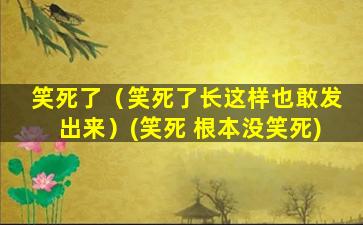 笑死了（笑死了长这样也敢发出来）(笑死 根本没笑死)